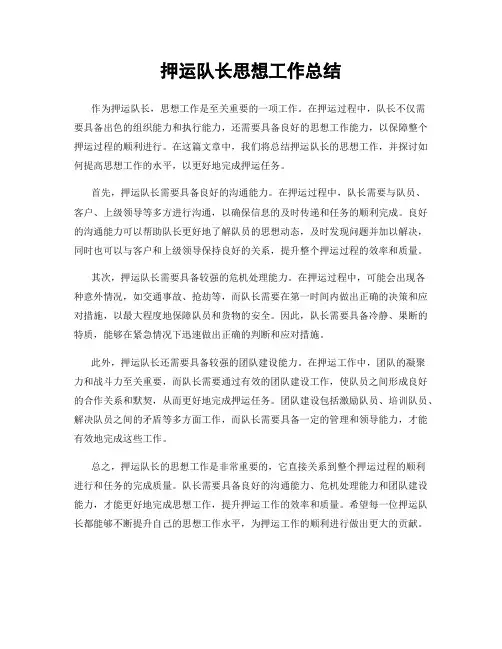 押运队长思想工作总结

作为押运队长，思想工作是至关重要的一项工作。在押运过程中，队长不仅需要具备出色的组织能力和执行能力，还需要具备良好的思想工作能力，以保障整个押运过程的顺利进行。在这篇文章中，我们将总结押运队长的思想工作，并探讨如何提高思想工作的水平，以更好地完成押运任务。

首先，押运队长需要具备良好的沟通能力。在押运过程中，队长需要与队员、客户、上级领导等多方进行沟通，以确保信息的及时传递和任务的顺利完成。良好的沟通能力可以帮助队长更好地了解队员的思想动态，及时发现问题并加以解决，同时也可以与客户和上级领导保持良好的关系，提升整个押运过程的效率和质量。

其次，押运队长需要具备较强的危机处理能力。在押运过程中，可能会出现各种意外情况，如交通事故、抢劫等，而队长需要在第一时间内做出正确的决策和应对措施，以最大程度地保障队员和货物的安全。因此，队长需要具备冷静、果断的特质，能够在紧急情况下迅速做出正确的判断和应对措施。

此外，押运队长还需要具备较强的团队建设能力。在押运工作中，团队的凝聚力和战斗力至关重要，而队长需要通过有效的团队建设工作，使队员之间形成良好的合作关系和默契，从而更好地完成押运任务。团队建设包括激励队员、培训队员、解决队员之间的矛盾等多方面工作，而队长需要具备一定的管理和领导能力，才能有效地完成这些工作。

总之，押运队长的思想工作是非常重要的，它直接关系到整个押运过程的顺利进行和任务的完成质量。队长需要具备良好的沟通能力、危机处理能力和团队建设能力，才能更好地完成思想工作，提升押运工作的效率和质量。希望每一位押运队长都能够不断提升自己的思想工作水平，为押运工作的顺利进行做出更大的贡献。